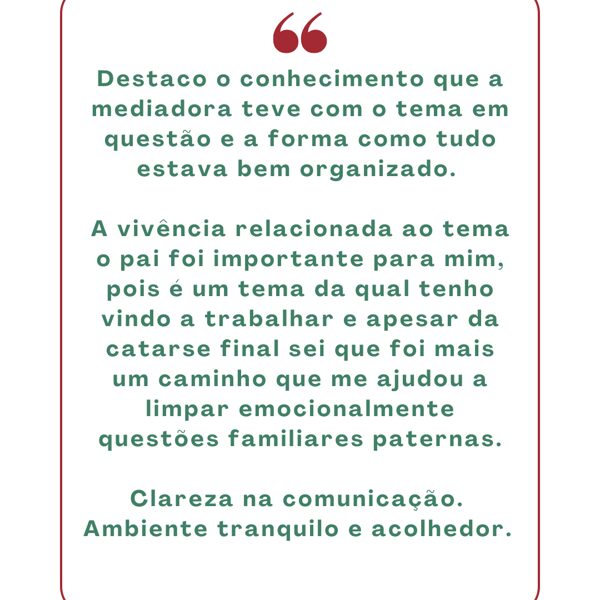 “

Destaco o conhecimento que a mediadora teve com o tema em questão e a forma como tudo estava bem organizado.

A vivência relacionada ao tema o pai foi importante para mim, pois é um tema da qual tenho vindo a trabalhar e apesar da catarse final sei que foi mais um caminho que me ajudou a limpar emocionalmente questões familiares paternas.

Clareza na comunicação.
Ambiente tranquilo e acolhedor.